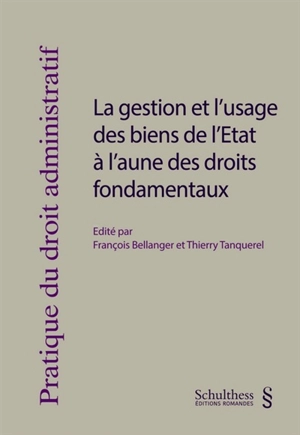 Pratique du droit administratif

La gestion et l'usage des biens de l'Etat à l'aune des droits fondamentaux

Edité par
François Bellanger et Thierry Tanquerel

Schulthess
ÉDITIONS ROMANDES
§